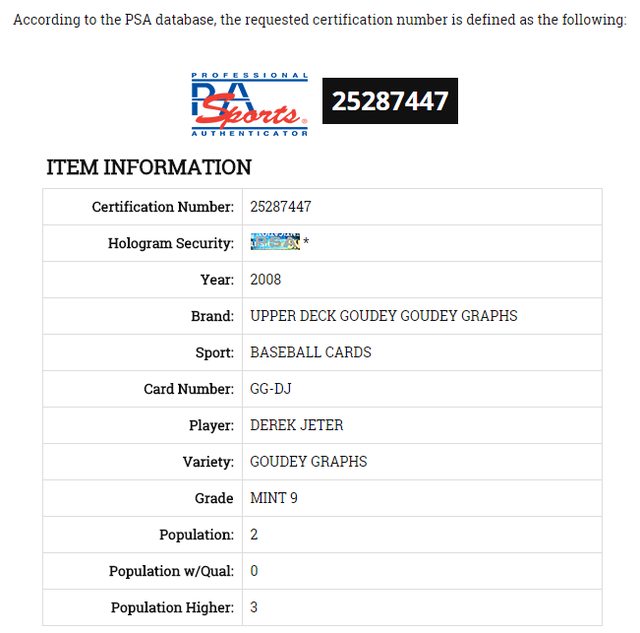 According to the PSA database, the requested certification number is defined as the following:

PROFESSIONAL PSA Sports AUTHENTICATOR

25287447

ITEM INFORMATION

| | |
|---|---|
| Certification Number: | 25287447 |
| Hologram Security: | PSA * |
| Year: | 2008 |
| Brand: | UPPER DECK GOUDEY GOUDEY GRAPHS |
| Sport: | BASEBALL CARDS |
| Card Number: | GG-DJ |
| Player: | DEREK JETER |
| Variety: | GOUDEY GRAPHS |
| Grade | MINT 9 |
| Population: | 2 |
| Population w/Qual: | 0 |
| Population Higher: | 3 |